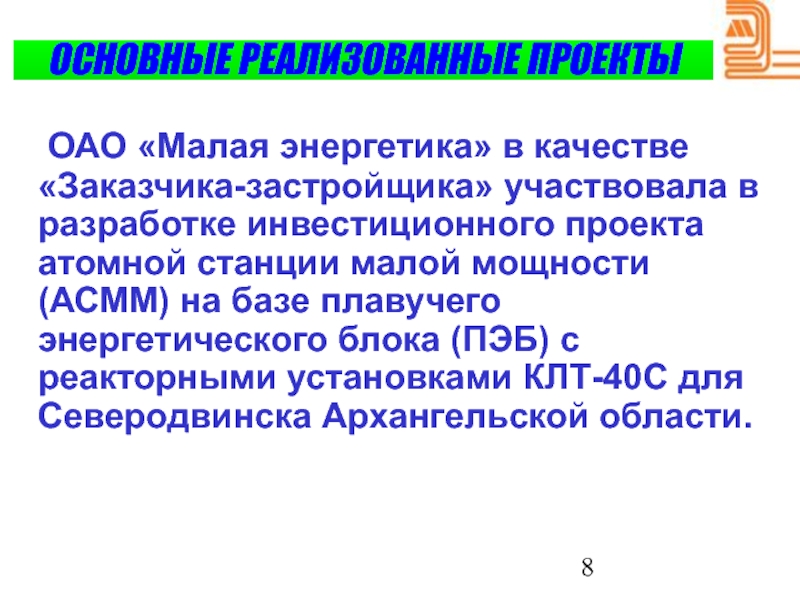 ОСНОВНЫЕ РЕАЛИЗОВАННЫЕ ПРОЕКТЫ

ОАО «Малая энергетика» в качестве «Заказчика-застройщика» участвовала в разработке инвестиционного проекта атомной станции малой мощности (АСММ) на базе плавучего энергетического блока (ПЭБ) с реакторными установками КЛТ-40С для Северодвинска Архангельской области.

8